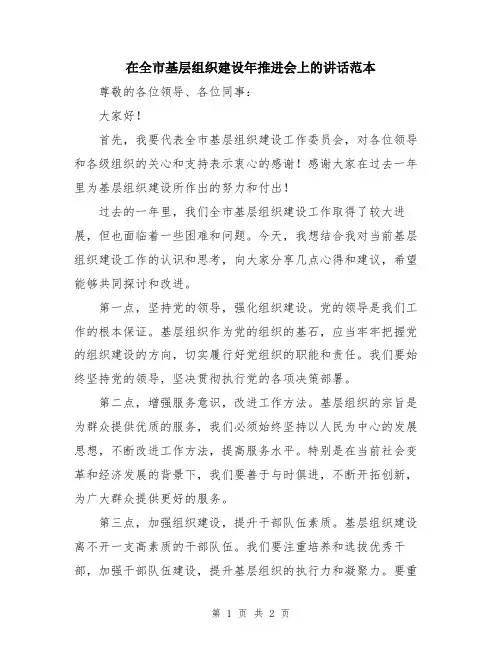 在全市基层组织建设年推进会上的讲话范本

尊敬的各位领导、各位同事：

大家好！

首先，我要代表全市基层组织建设工作委员会，对各位领导和各级组织的关心和支持表示衷心的感谢！感谢大家在过去一年里为基层组织建设所作出的努力和付出！

过去的一年里，我们全市基层组织建设工作取得了较大进展，但也面临着一些困难和问题。今天，我想结合我对当前基层组织建设工作的认识和思考，向大家分享几点心得和建议，希望能够共同探讨和改进。

第一点，坚持党的领导，强化组织建设。党的领导是我们工作的根本保证。基层组织作为党的组织的基石，应当牢牢把握党的组织建设的方向，切实履行好党组织的职能和责任。我们要始终坚持党的领导，坚决贯彻执行党的各项决策部署。

第二点，增强服务意识，改进工作方法。基层组织的宗旨是为群众提供优质的服务，我们必须始终坚持以人民为中心的发展思想，不断改进工作方法，提高服务水平。特别是在当前社会变革和经济发展的背景下，我们要善于与时俱进，不断开拓创新，为广大群众提供更好的服务。

第三点，加强组织建设，提升干部队伍素质。基层组织建设离不开一支高素质的干部队伍。我们要注重培养和选拔优秀干部，加强干部队伍建设，提升基层组织的执行力和凝聚力。要重

第 1 页 共 2 页